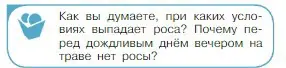 Как вы думаете, при каких условиях выпадает роса? Почему перед дождливым днём вечером на траве нет росы?